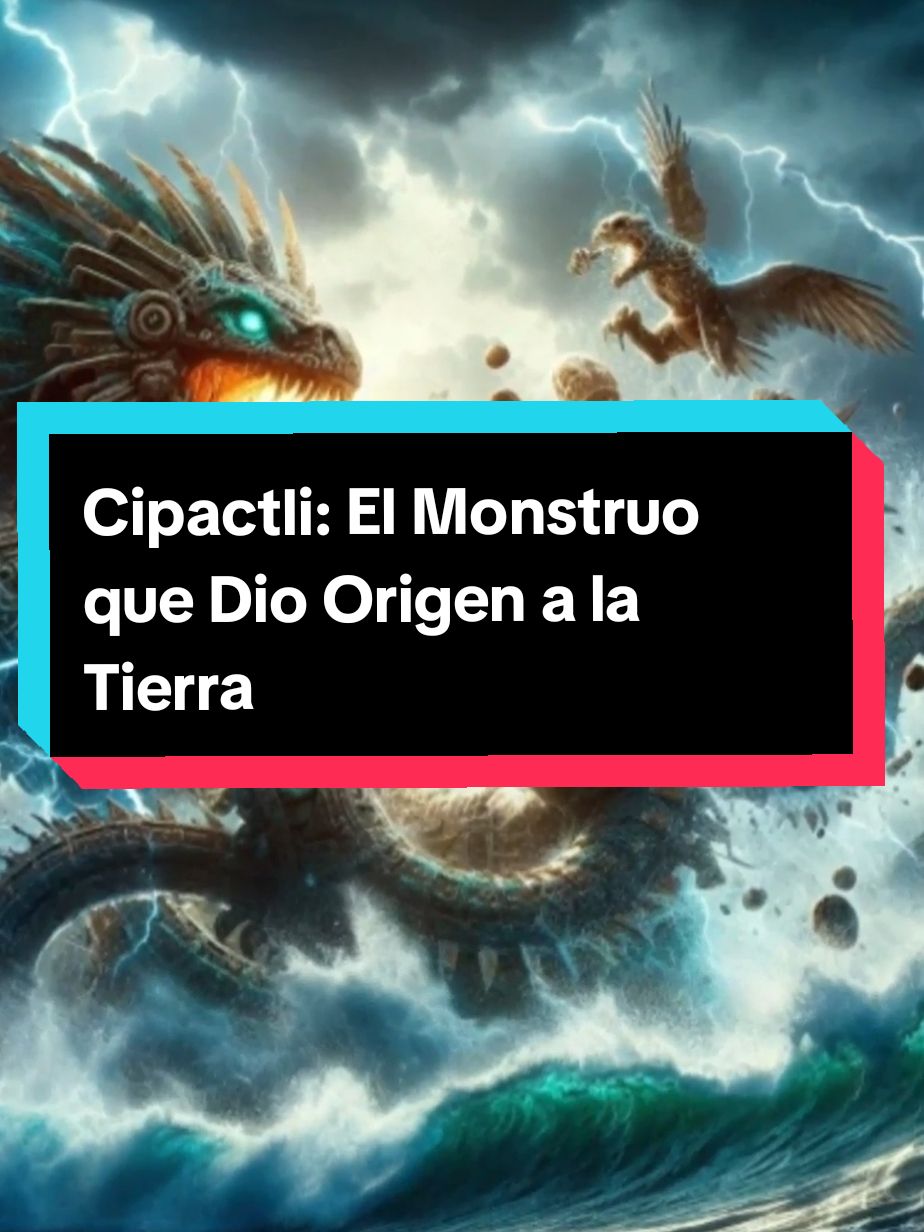 Cipactli: El Monstruo que Dio Origen a la Tierra